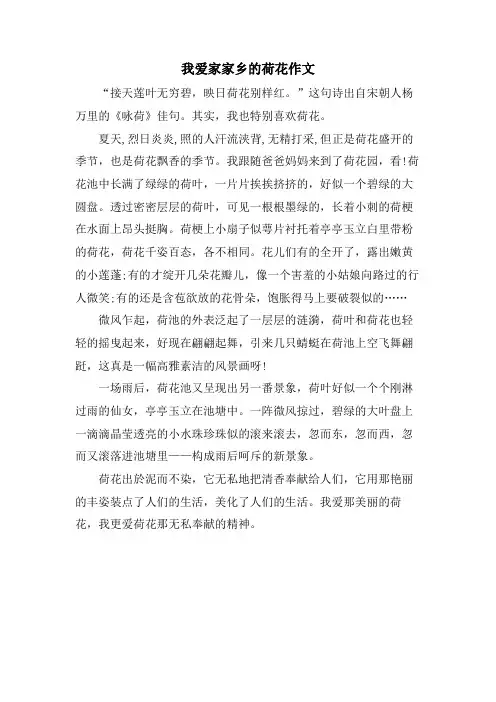 我爱家家乡的荷花作文

“接天莲叶无穷碧，映日荷花别样红。”这句诗出自宋朝人杨万里的《咏荷》佳句。其实，我也特别喜欢荷花。

夏天，烈日炎炎，照的人汗流浃背，无精打采，但正是荷花盛开的季节，也是荷花飘香的季节。我跟随爸爸妈妈来到了荷花园，看！荷花池中长满了绿绿的荷叶，一片片挨挨挤挤的，好似一个碧绿的大圆盘。透过密密层层的荷叶，可见一根根墨绿的，长着小刺的荷梗在水面上昂头挺胸。荷梗上小扇子似萼片衬托着亭亭玉立白里带粉的荷花，荷花千姿百态，各不相同。花儿们有的全开了，露出嫩黄的小莲蓬；有的才绽开几朵花瓣儿，像一个害羞的小姑娘向路过的行人微笑；有的还是含苞欲放的花骨朵，饱胀得马上要破裂似的……

微风乍起，荷池的外表泛起了一层层的涟漪，荷叶和荷花也轻轻的摇曳起来，好现在翩翩起舞，引来几只蜻蜓在荷池上空飞舞翩跹，这真是一幅高雅素洁的风景画呀！

一场雨后，荷花池又呈现出另一番景象，荷叶好似一个个刚淋过雨的仙女，亭亭玉立在池塘中。一阵微风掠过，碧绿的大叶盘上一滴滴晶莹透亮的小水珠珍珠似的滚来滚去，忽而东，忽而西，忽而又滚落进池塘里——构成雨后呵斥的新景象。

荷花出於泥而不染，它无私地把清香奉献给人们，它用那艳丽的丰姿装点了人们的生活，美化了人们的生活。我爱那美丽的荷花，我更爱荷花那无私奉献的精神。